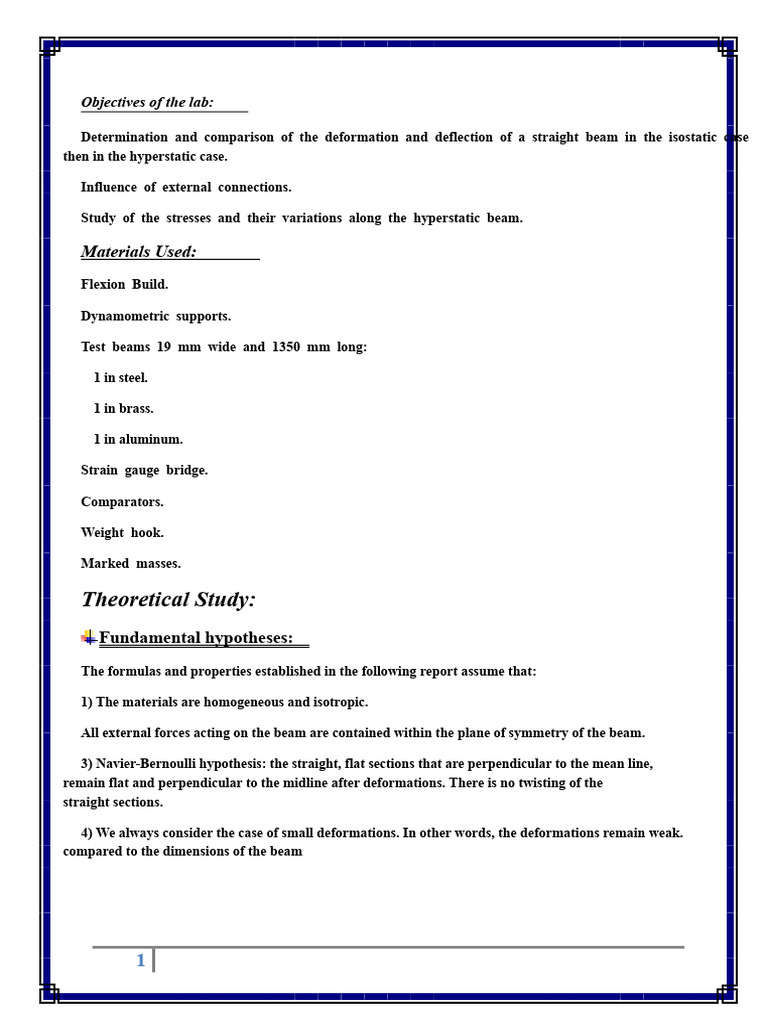 Objectives of the lab:

Determination and comparison of the deformation and deflection of a straight beam in the isostatic case then in the hyperstatic case.

Influence of external connections.

Study of the stresses and their variations along the hyperstatic beam.

Materials Used:

Flexion Build.

Dynamometric supports.

Test beams 19 mm wide and 1350 mm long:

1 in steel.

1 in brass.

1 in aluminum.

Strain gauge bridge.

Comparators.

Weight hook.

Marked masses.

Theoretical Study:

Fundamental hypotheses:

The formulas and properties established in the following report assume that:

1) The materials are homogeneous and isotropic.

All external forces acting on the beam are contained within the plane of symmetry of the beam.

3) Navier-Bernoulli hypothesis: the straight, flat sections that are perpendicular to the mean line, remain flat and perpendicular to the midline after deformations. There is no twisting of the straight sections.

4) We always consider the case of small deformations. In other words, the deformations remain weak. compared to the dimensions of the beam

1